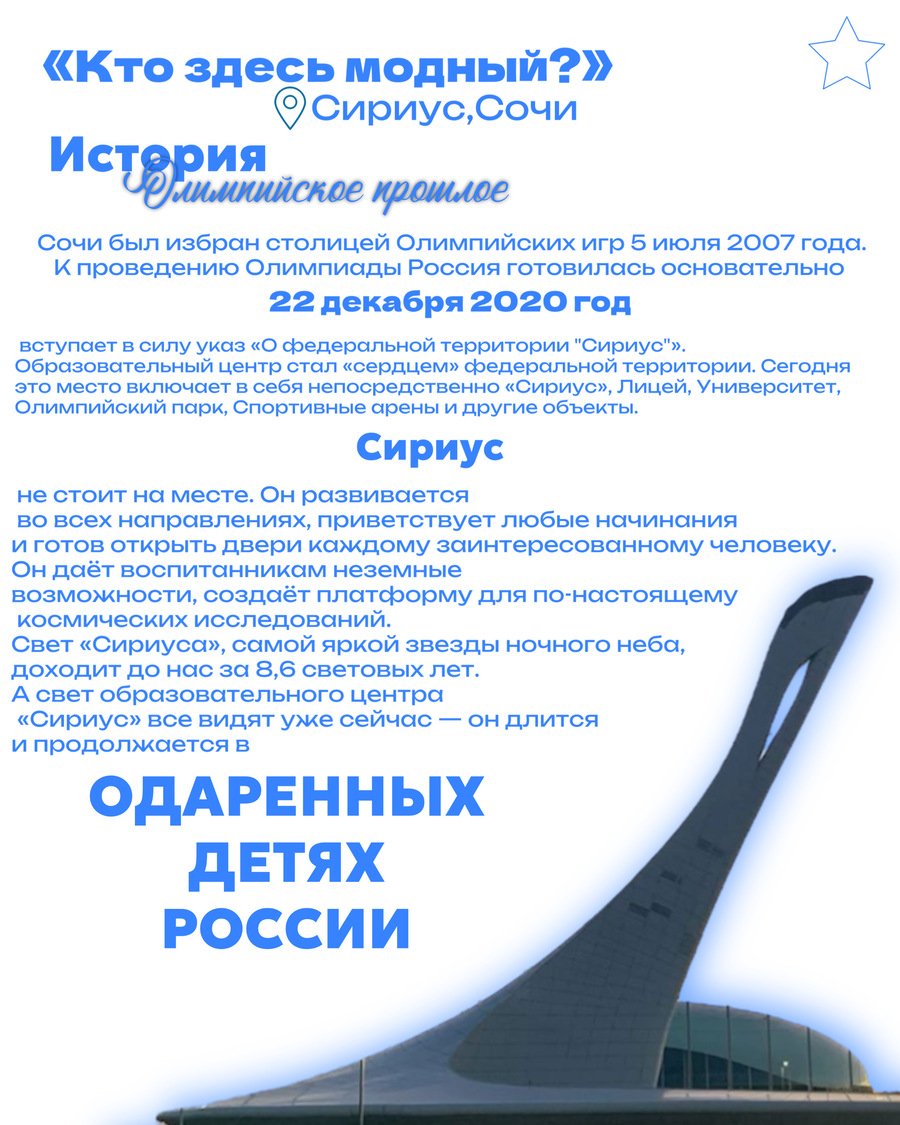 «Кто здесь модный?»

Сириус,Сочи

История

Олимпийское прошлое

Сочи был избран столицей Олимпийских игр 5 июля 2007 года. К проведению Олимпиады Россия готовилась основательно

22 декабря 2020 год

вступает в силу указ «О федеральной территории "Сириус"». Образовательный центр стал «сердцем» федеральной территории. Сегодня это место включает в себя непосредственно «Сириус», Лицей, Университет, Олимпийский парк, Спортивные арены и другие объекты.

Сириус

не стоит на месте. Он развивается во всех направлениях, приветствует любые начинания и готов открыть двери каждому заинтересованному человеку. Он даёт воспитанникам неземные возможности, создаёт платформу для по-настоящему космических исследований.
Свет «Сириуса», самой яркой звезды ночного неба, доходит до нас за 8,6 световых лет.
А свет образовательного центра «Сириус» все видят уже сейчас — он длится и продолжается в

ОДАРЕННЫХ ДЕТЯХ РОССИИ